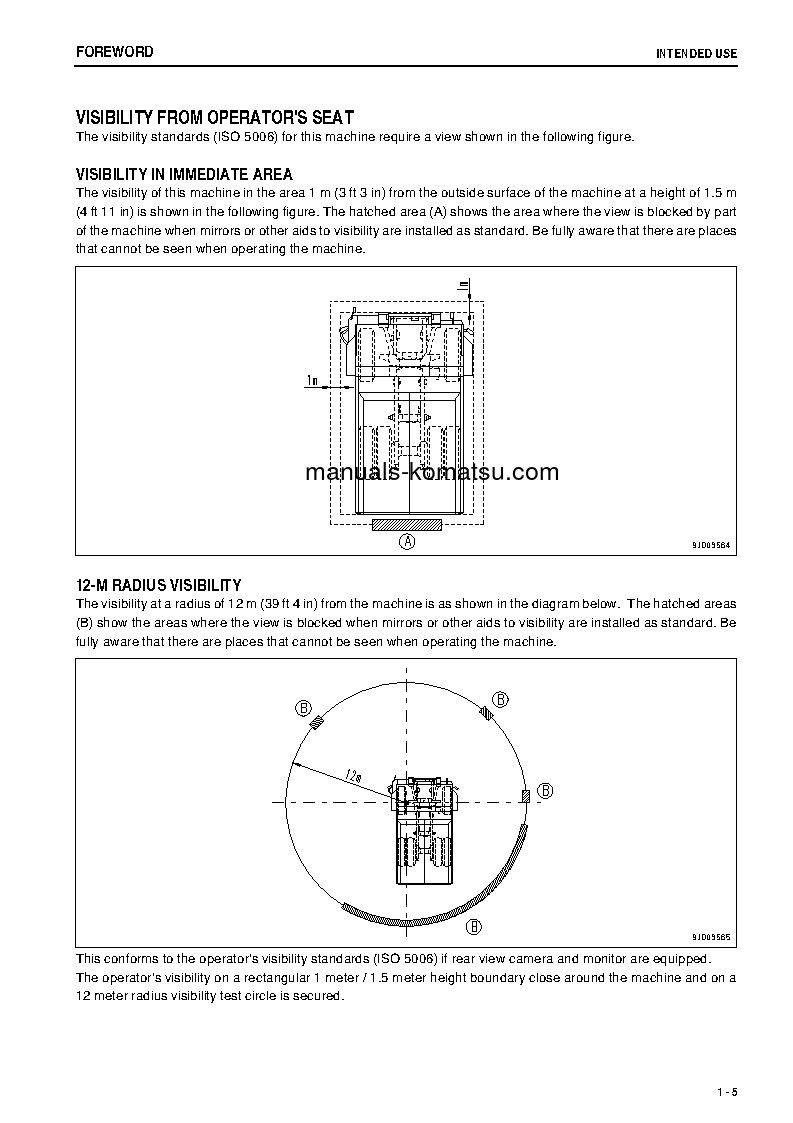 FOREWORD

INTENDED USE

VISIBILITY FROM OPERATOR'S SEAT

The visibility standards (ISO 5006) for this machine require a view shown in the following figure.

VISIBILITY IN IMMEDIATE AREA

The visibility of this machine in the area 1 m (3 ft 3 in) from the outside surface of the machine at a height of 1.5 m (4 ft 11 in) is shown in the following figure. The hatched area (A) shows the area where the view is blocked by part of the machine when mirrors or other aids to visibility are installed as standard. Be fully aware that there are places that cannot be seen when operating the machine.

1m

1m

manuals-komatsu.com

A

9JD05564

12-M RADIUS VISIBILITY

The visibility at a radius of 12 m (39 ft 4 in) from the machine is as shown in the diagram below. The hatched areas (B) show the areas where the view is blocked when mirrors or other aids to visibility are installed as standard. Be fully aware that there are places that cannot be seen when operating the machine.

B

B

12m

B

B

9JD05565

This conforms to the operator's visibility standards (ISO 5006) if rear view camera and monitor are equipped.

The operator's visibility on a rectangular 1 meter / 1.5 meter height boundary close around the machine and on a 12 meter radius visibility test circle is secured.

1 - 5